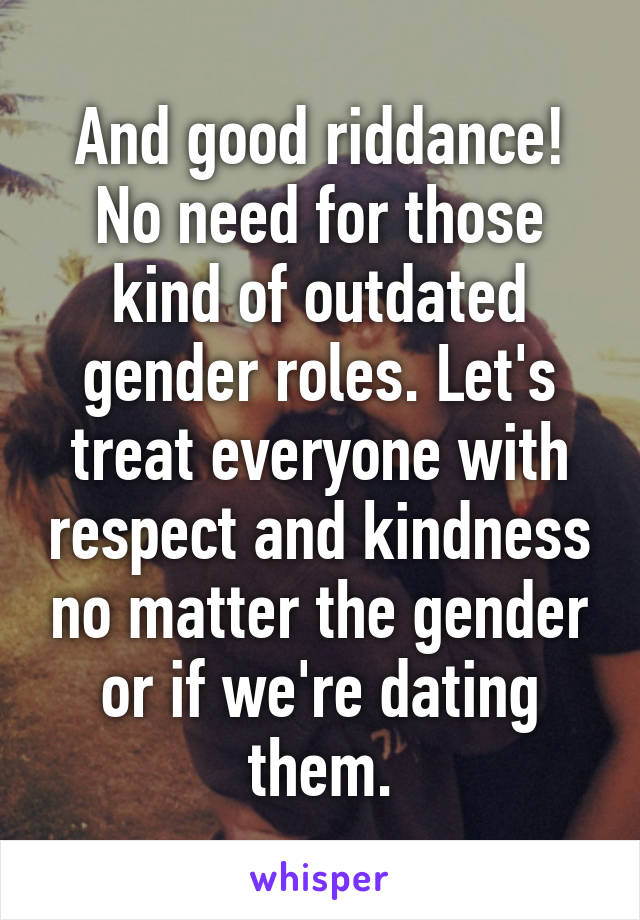 And good riddance! No need for those kind of outdated gender roles. Let's treat everyone with respect and kindness no matter the gender or if we're dating them.

whisper